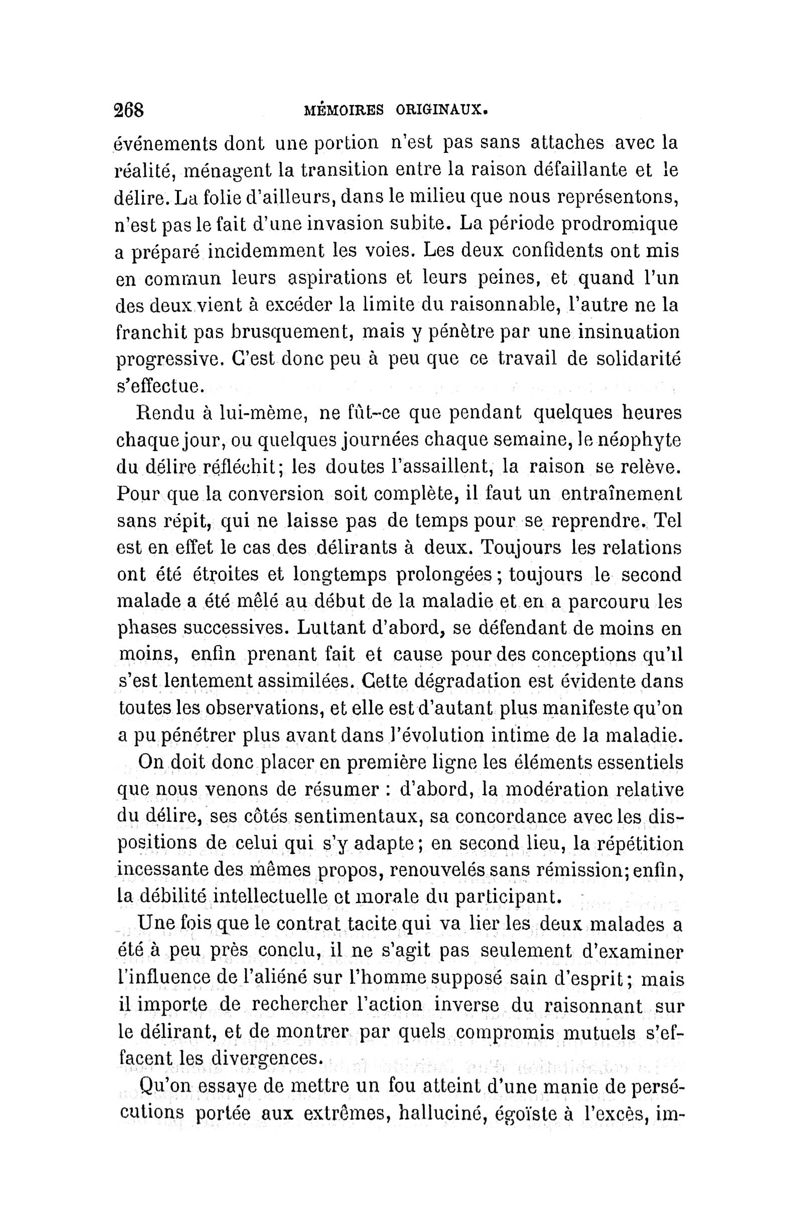 268 MÉMOIRES ORIGINAUX.

événements dont une portion n'est pas sans attaches avec la réalité, ménagent la transition entre la raison défaillante et le délire. La folie d'ailleurs, dans le milieu que nous représentons, n'est pas le fait d'une invasion subite. La période prodromique a préparé incidemment les voies. Les deux confidents ont mis en commun leurs aspirations et leurs peines, et quand l'un des deux vient à excéder la limite du raisonnable, l'autre ne la franchit pas brusquement, mais y pénètre par une insinuation progressive. C'est donc peu à peu que ce travail de solidarité s'effectue.

Rendu à lui-même, ne fût-ce que pendant quelques heures chaque jour, ou quelques journées chaque semaine, le néophyte du délire réfléchit; les doutes l'assaillent, la raison se relève. Pour que la conversion soit complète, il faut un entraînement sans répit, qui ne laisse pas de temps pour se reprendre. Tel est en effet le cas des délirants à deux. Toujours les relations ont été étroites et longtemps prolongées; toujours le second malade a été mêlé au début de la maladie et en a parcouru les phases successives. Luttant d'abord, se défendant de moins en moins, enfin prenant fait et cause pour des conceptions qu'il s'est lentement assimilées. Cette dégradation est évidente dans toutes les observations, et elle est d'autant plus manifeste qu'on a pu pénétrer plus avant dans l'évolution intime de la maladie.

On doit donc placer en première ligne les éléments essentiels que nous venons de résumer : d'abord, la modération relative du délire, ses côtés sentimentaux, sa concordance avec les dispositions de celui qui s'y adapte; en second lieu, la répétition incessante des mêmes propos, renouvelés sans rémission; enfin, la débilité intellectuelle et morale du participant.

Une fois que le contrat tacite qui va lier les deux malades a été à peu près conclu, il ne s'agit pas seulement d'examiner l'influence de l'aliéné sur l'homme supposé sain d'esprit; mais il importe de rechercher l'action inverse du raisonnant sur le délirant, et de montrer par quels compromis mutuels s'effacent les divergences.

Qu'on essaye de mettre un fou atteint d'une manie de persécutions portée aux extrêmes, halluciné, égoïste à l'excès, im-